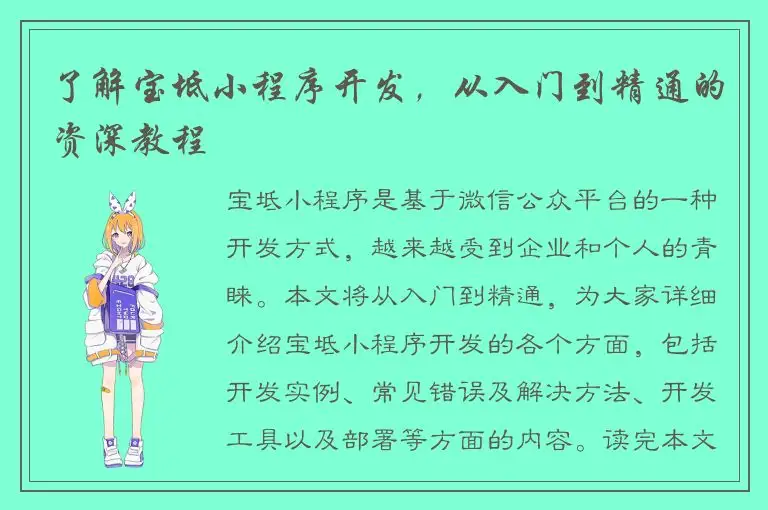 了解宝坻小程序开发，从入门到精通的资深教程

宝坻小程序是基于微信公众平台的一种开发方式，越来越受到企业和个人的青睐。本文将从入门到精通，为大家详细介绍宝坻小程序开发的各个方面，包括开发实例、常见错误及解决方法、开发工具以及部署等方面的内容。读完本文